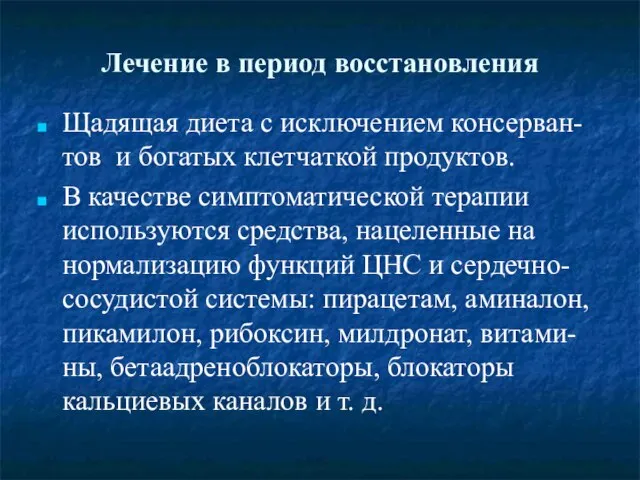 Лечение в период восстановления

Щадящая диета с исключением консервантов и богатых клетчаткой продуктов.

В качестве симптоматической терапии используются средства, нацеленные на нормализацию функций ЦНС и сердечно-сосудистой системы: пирацетам, аминалон, пикамилон, рибоксин, милдронат, витамины, бетаадреноблокаторы, блокаторы кальциевых каналов и т. д.